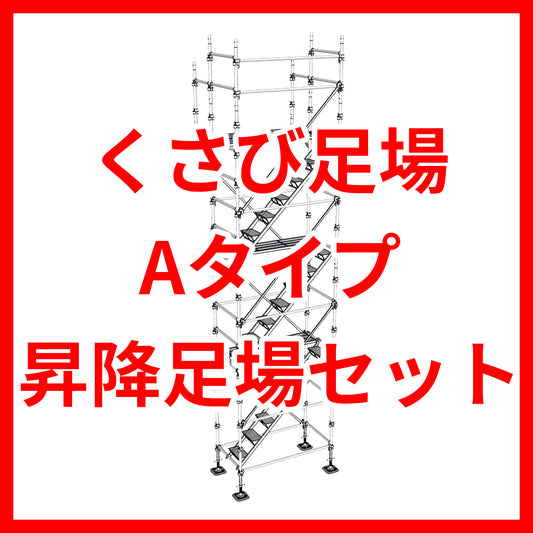 くさび足場
Aタイプ
昇降足場セット